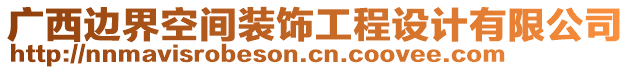 广西边界空间装饰工程设计有限公司
http://nnmavisrobeson.cn.coovee.com